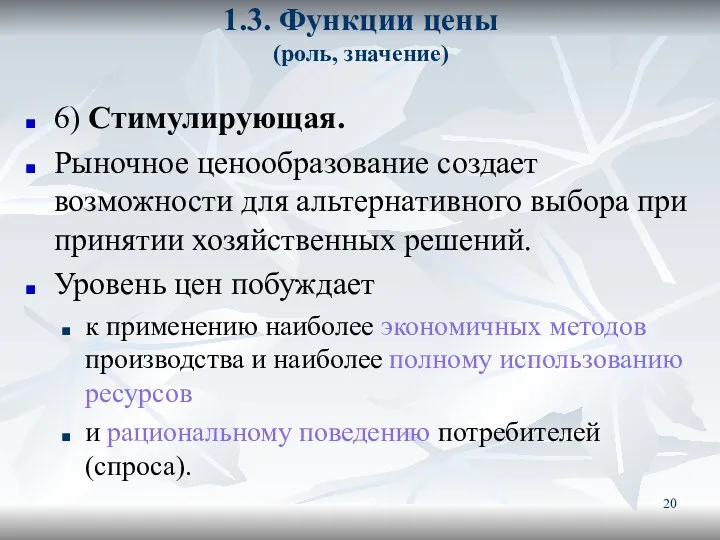 1.3. Функции цены
(роль, значение)

6) Стимулирующая.

Рыночное ценообразование создает возможности для альтернативного выбора при принятии хозяйственных решений.

Уровень цен побуждает

к применению наиболее экономичных методов производства и наиболее полному использованию ресурсов

и рациональному поведению потребителей (спроса).

20